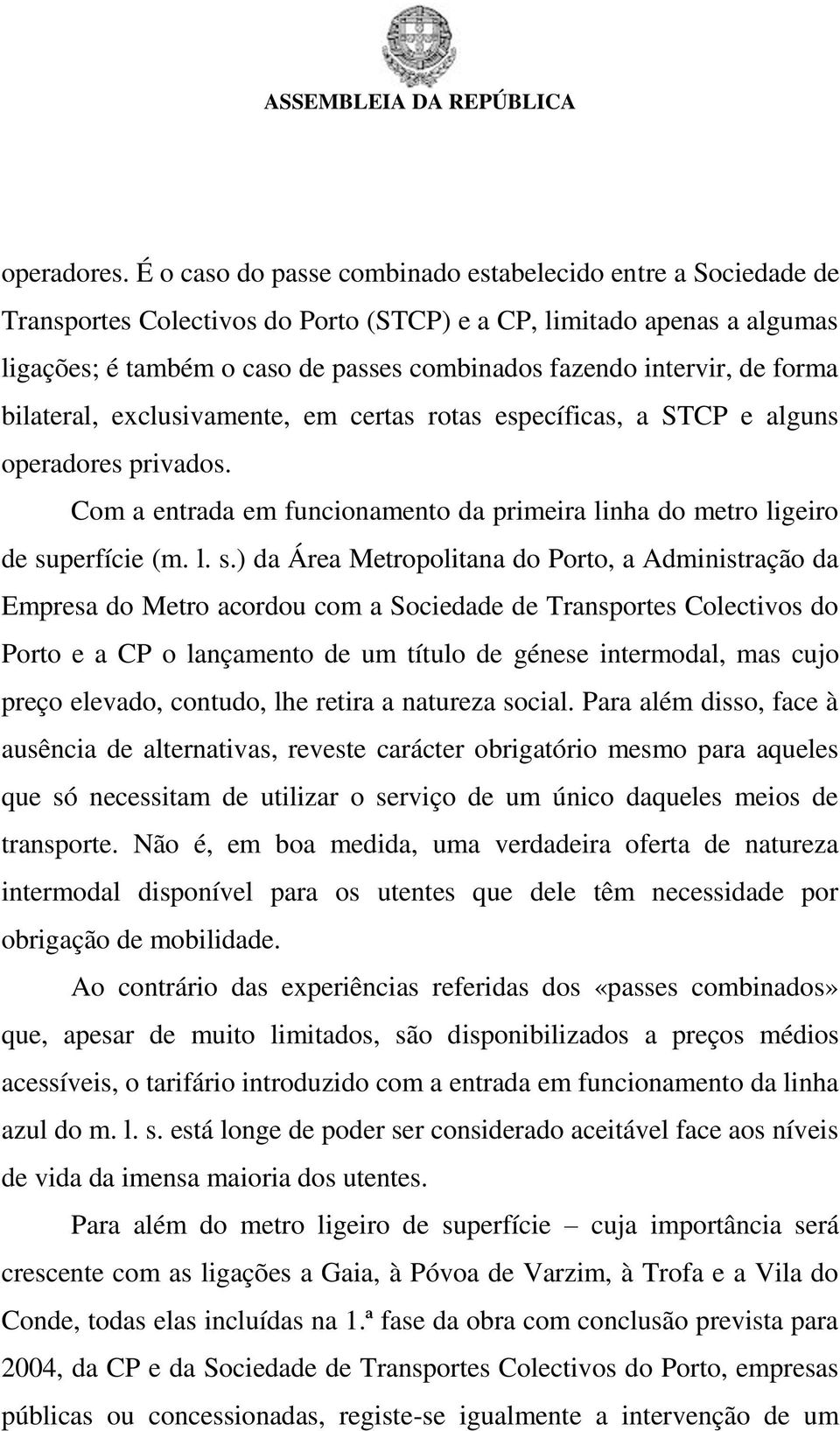 ASSEMBLEIA DA REPÚBLICA

operadores. É o caso do passe combinado estabelecido entre a Sociedade de Transportes Colectivos do Porto (STCP) e a CP, limitado apenas a algumas ligações; é também o caso de passes combinados fazendo intervir, de forma bilateral, exclusivamente, em certas rotas específicas, a STCP e alguns operadores privados.

Com a entrada em funcionamento da primeira linha do metro ligeiro de superfície (m. l. s.) da Área Metropolitana do Porto, a Administração da Empresa do Metro acordou com a Sociedade de Transportes Colectivos do Porto e a CP o lançamento de um título de génese intermodal, mas cujo preço elevado, contudo, lhe retira a natureza social. Para além disso, face à ausência de alternativas, reveste carácter obrigatório mesmo para aqueles que só necessitam de utilizar o serviço de um único daqueles meios de transporte. Não é, em boa medida, uma verdadeira oferta de natureza intermodal disponível para os utentes que dele têm necessidade por obrigação de mobilidade.

Ao contrário das experiências referidas dos «passes combinados» que, apesar de muito limitados, são disponibilizados a preços médios acessíveis, o tarifário introduzido com a entrada em funcionamento da linha azul do m. l. s. está longe de poder ser considerado aceitável face aos níveis de vida da imensa maioria dos utentes.

Para além do metro ligeiro de superfície – cuja importância será crescente com as ligações a Gaia, à Póvoa de Varzim, à Trofa e a Vila do Conde, todas elas incluídas na 1.ª fase da obra com conclusão prevista para 2004, da CP e da Sociedade de Transportes Colectivos do Porto, empresas públicas ou concessionadas, registe-se igualmente a intervenção de um